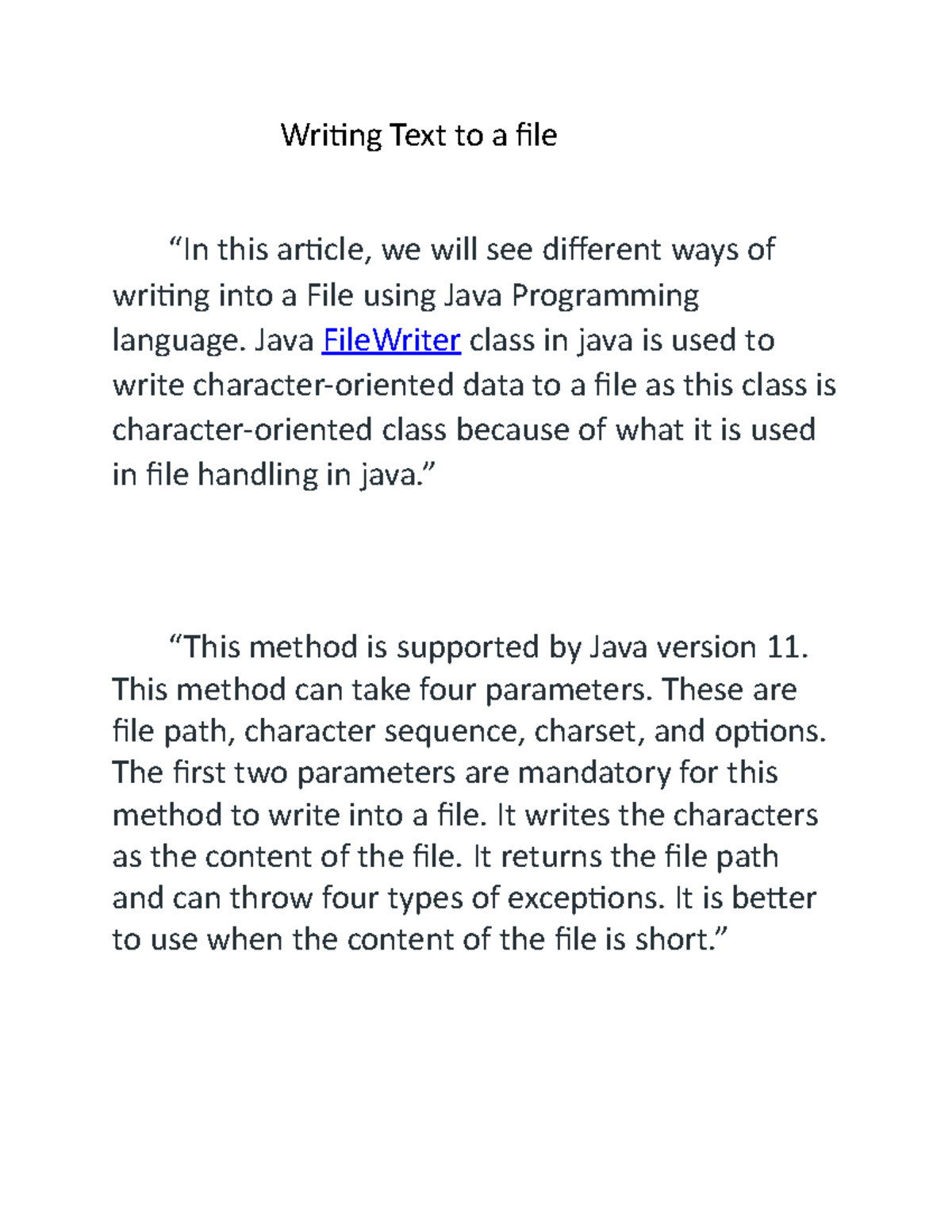 Writing Text to a file

“In this article, we will see different ways of writing into a File using Java Programming language. Java FileWriter class in java is used to write character-oriented data to a file as this class is character-oriented class because of what it is used in file handling in java.”

“This method is supported by Java version 11. This method can take four parameters. These are file path, character sequence, charset, and options. The first two parameters are mandatory for this method to write into a file. It writes the characters as the content of the file. It returns the file path and can throw four types of exceptions. It is better to use when the content of the file is short.”